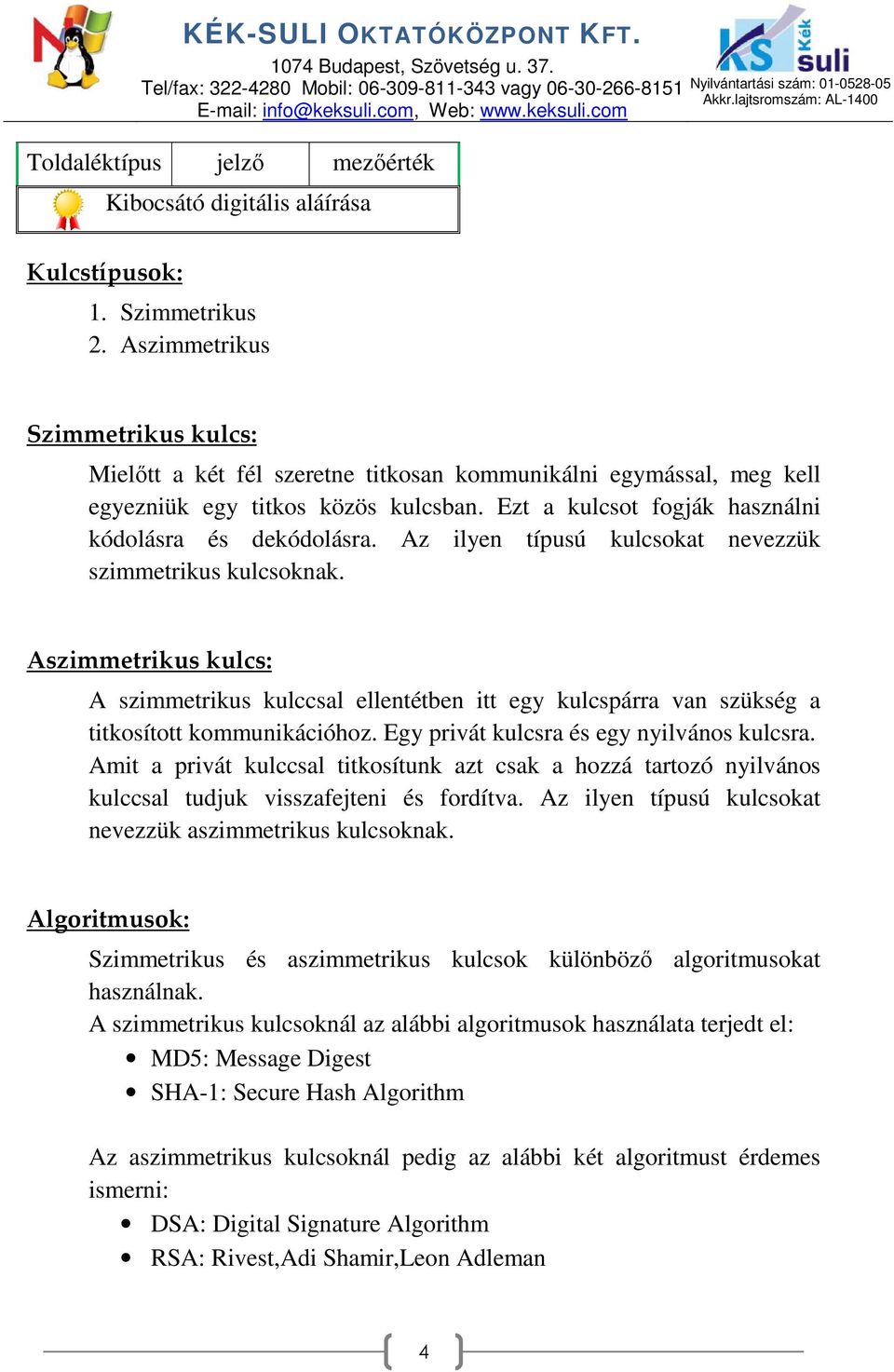 KÉK-SULI OKTATÓKÖZPONT KFT.
1074 Budapest, Szövetség u. 37.
Tel/fax: 322-4280 Mobil: 06-309-811-343 vagy 06-30-266-8151
E-mail: info@keksuli.com, Web: www.keksuli.com

KS Kék suli
Nyilvántartási szám: 01-0528-05
Akkr.lajtsromszám: AL-1400

| Toldaléktípus | jelző | mezőérték |
|---|---|---|
| Kibocsátó digitális aláírása | | |

Kulcstípusok:
1. Szimmetrikus
2. Aszimmetrikus

Szimmetrikus kulcs:
Mielőtt a két fél szeretne titkosan kommunikálni egymással, meg kell egyezniük egy titkos közös kulcsban. Ezt a kulcsot fogják használni kódolásra és dekódolásra. Az ilyen típusú kulcsokat nevezzük szimmetrikus kulcsoknak.

Aszimmetrikus kulcs:
A szimmetrikus kulccsal ellentétben itt egy kulcspárra van szükség a titkosított kommunikációhoz. Egy privát kulcsra és egy nyilvános kulcsra. Amit a privát kulccsal titkosítunk azt csak a hozzá tartozó nyilvános kulccsal tudjuk visszafejteni és fordítva. Az ilyen típusú kulcsokat nevezzük aszimmetrikus kulcsoknak.

Algoritmusok:
Szimmetrikus és aszimmetrikus kulcsok különböző algoritmusokat használnak.
A szimmetrikus kulcsoknál az alábbi algoritmusok használata terjedt el:
• MD5: Message Digest
• SHA-1: Secure Hash Algorithm

Az aszimmetrikus kulcsoknál pedig az alábbi két algoritmust érdemes ismerni:
• DSA: Digital Signature Algorithm
• RSA: Rivest,Adi Shamir,Leon Adleman

4